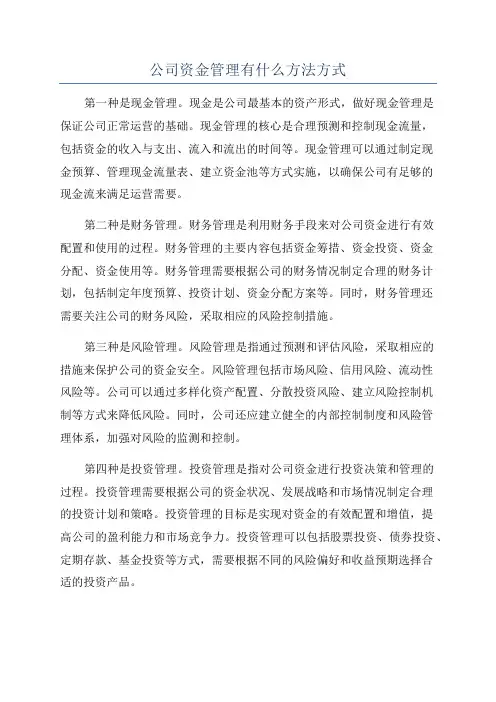 公司资金管理有什么方法方式

第一种是现金管理。现金是公司最基本的资产形式，做好现金管理是保证公司正常运营的基础。现金管理的核心是合理预测和控制现金流量，包括资金的收入与支出、流入和流出的时间等。现金管理可以通过制定现金预算、管理现金流量表、建立资金池等方式实施，以确保公司有足够的现金流来满足运营需要。

第二种是财务管理。财务管理是利用财务手段来对公司资金进行有效配置和使用的过程。财务管理的主要内容包括资金筹措、资金投资、资金分配、资金使用等。财务管理需要根据公司的财务情况制定合理的财务计划，包括制定年度预算、投资计划、资金分配方案等。同时，财务管理还需要关注公司的财务风险，采取相应的风险控制措施。

第三种是风险管理。风险管理是指通过预测和评估风险，采取相应的措施来保护公司的资金安全。风险管理包括市场风险、信用风险、流动性风险等。公司可以通过多样化资产配置、分散投资风险、建立风险控制机制等方式来降低风险。同时，公司还应建立健全的内部控制制度和风险管理体系，加强对风险的监测和控制。

第四种是投资管理。投资管理是指对公司资金进行投资决策和管理的过程。投资管理需要根据公司的资金状况、发展战略和市场情况制定合理的投资计划和策略。投资管理的目标是实现对资金的有效配置和增值，提高公司的盈利能力和市场竞争力。投资管理可以包括股票投资、债券投资、定期存款、基金投资等方式，需要根据不同的风险偏好和收益预期选择合适的投资产品。